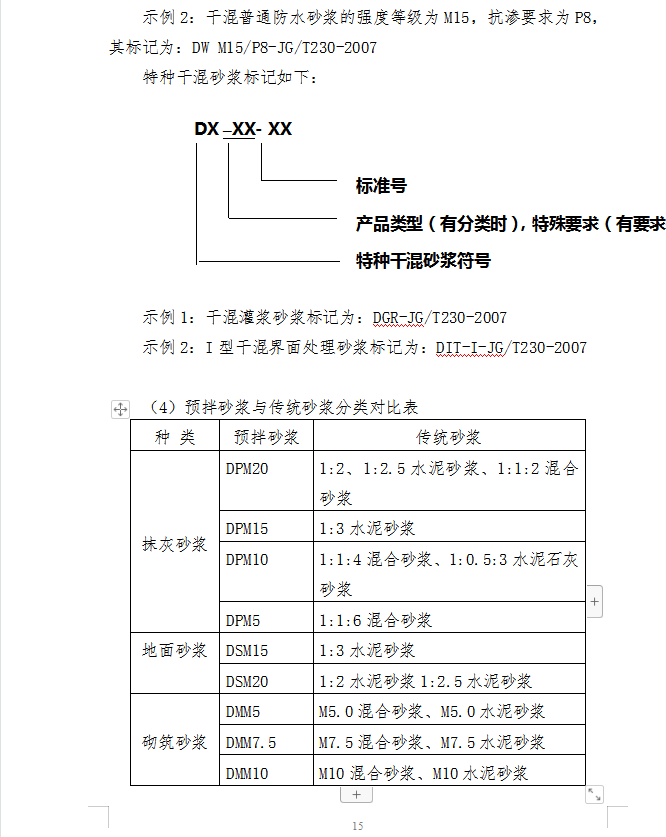 示例 2：干混普通防水砂浆的强度等级为 M15，抗渗要求为 P8，其标记为：DW M15/P8-JG/T230-2007

特种干混砂浆标记如下：

DX -XX- XX

标准号

产品类型（有分类时），特殊要求（有要求

特种干混砂浆符号

示例 1：干混灌浆砂浆标记为：DGR-JG/T230-2007

示例 2：I 型干混界面处理砂浆标记为：DIT-I-JG/T230-2007

（4）预拌砂浆与传统砂浆分类对比表

| 种 类 | 预拌砂浆 | 传统砂浆 |
|---|---|---|
| 抹灰砂浆 | DPM20 | 1:2、1:2.5 水泥砂浆、1:1:2 混合砂浆 |
| | DPM15 | 1:3 水泥砂浆 |
| | DPM10 | 1:1:4 混合砂浆、1:0.5:3 水泥石灰砂浆 |
| | DPM5 | 1:1:6 混合砂浆 |
| 地面砂浆 | DSM15 | 1:3 水泥砂浆 |
| | DSM20 | 1:2 水泥砂浆 1:2.5 水泥砂浆 |
| 砌筑砂浆 | DMM5 | M5.0 混合砂浆、M5.0 水泥砂浆 |
| | DMM7.5 | M7.5 混合砂浆、M7.5 水泥砂浆 |
| | DMM10 | M10 混合砂浆、M10 水泥砂浆 |

15